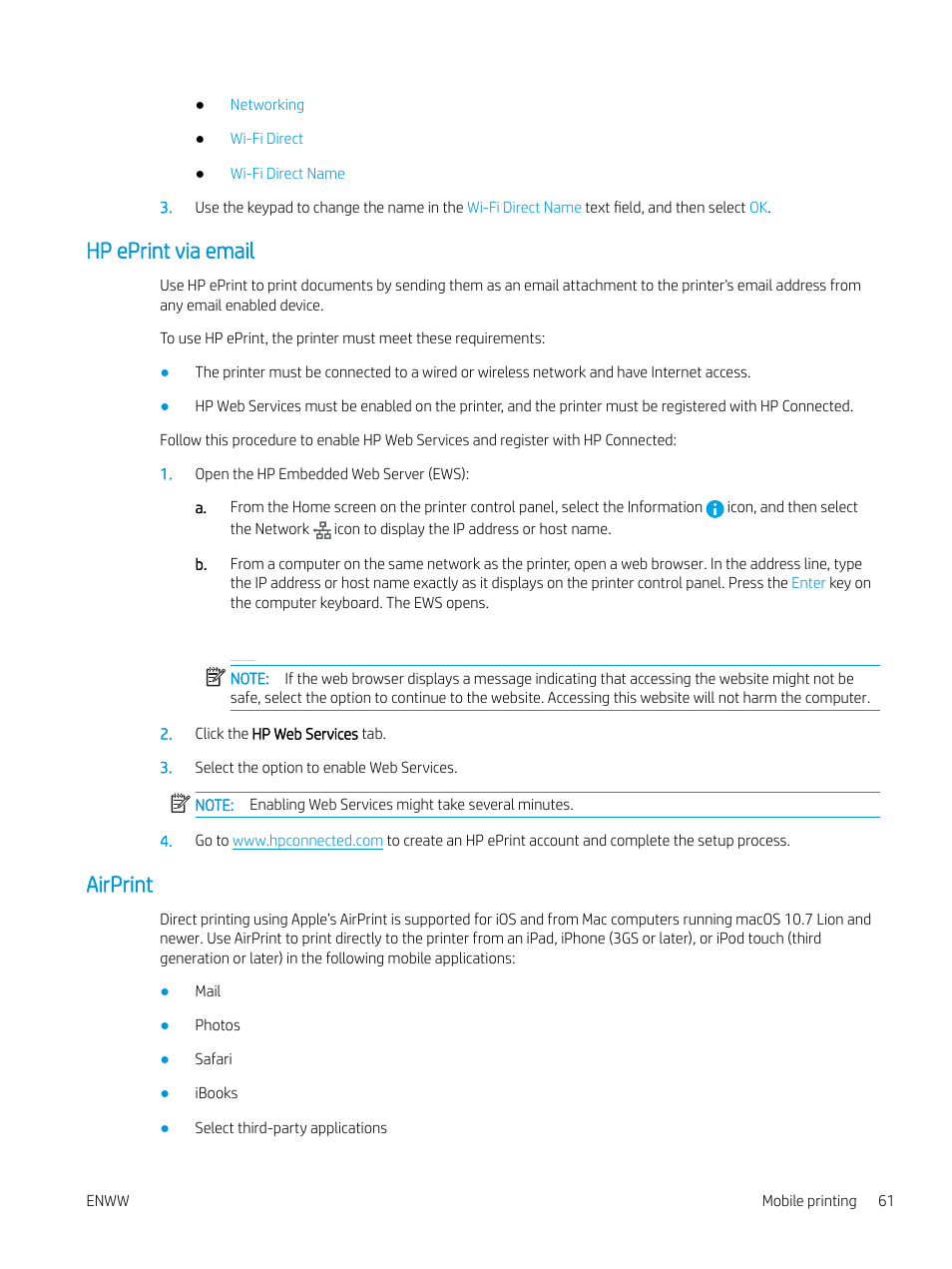 ● Networking

● Wi-Fi Direct

● Wi-Fi Direct Name

3. Use the keypad to change the name in the Wi-Fi Direct Name text field, and then select OK.

HP ePrint via email

Use HP ePrint to print documents by sending them as an email attachment to the printer's email address from any email enabled device.

To use HP ePrint, the printer must meet these requirements:

● The printer must be connected to a wired or wireless network and have Internet access.

● HP Web Services must be enabled on the printer, and the printer must be registered with HP Connected.

Follow this procedure to enable HP Web Services and register with HP Connected:

1. Open the HP Embedded Web Server (EWS):

a. From the Home screen on the printer control panel, select the Information icon, and then select the Network icon to display the IP address or host name.

b. From a computer on the same network as the printer, open a web browser. In the address line, type the IP address or host name exactly as it displays on the printer control panel. Press the Enter key on the computer keyboard. The EWS opens.

NOTE: If the web browser displays a message indicating that accessing the website might not be safe, select the option to continue to the website. Accessing this website will not harm the computer.

2. Click the HP Web Services tab.

3. Select the option to enable Web Services.

NOTE: Enabling Web Services might take several minutes.

4. Go to www.hpconnected.com to create an HP ePrint account and complete the setup process.

AirPrint

Direct printing using Apple's AirPrint is supported for iOS and from Mac computers running macOS 10.7 Lion and newer. Use AirPrint to print directly to the printer from an iPad, iPhone (3GS or later), or iPod touch (third generation or later) in the following mobile applications:

● Mail

● Photos

● Safari

● iBooks

● Select third-party applications

ENWW Mobile printing 61